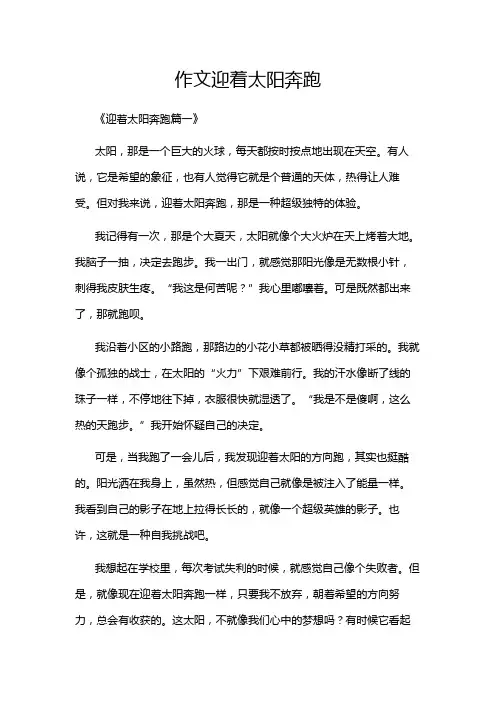 作文迎着太阳奔跑

《迎着太阳奔跑篇一》

太阳，那是一个巨大的火球，每天都按时按点地出现在天空。有人说，它是希望的象征，也有人觉得它就是个普通的天体，热得让人难受。但对我来说，迎着太阳奔跑，那是一种超级独特的体验。

我记得有一次，那是个大夏天，太阳就像个大火炉在天上烤着大地。我脑子一抽，决定去跑步。我一出门，就感觉那阳光像是无数根小针，刺得我皮肤生疼。“我这是何苦呢？”我心里嘟囔着。可是既然都出来了，那就跑呗。

我沿着小区的小路跑，那路边的小花小草都被晒得没精打采的。我就像个孤独的战士，在太阳的“火力”下艰难前行。我的汗水像断了线的珠子一样，不停地往下掉，衣服很快就湿透了。“我是不是傻啊，这么热的天跑步。”我开始怀疑自己的决定。

可是，当我跑了一会儿后，我发现迎着太阳的方向跑，其实也挺酷的。阳光洒在我身上，虽然热，但感觉自己就像是被注入了能量一样。我看到自己的影子在地上拉得长长的，就像一个超级英雄的影子。也许，这就是一种自我挑战吧。

我想起在学校里，每次考试失利的时候，就感觉自己像个失败者。但是，就像现在迎着太阳奔跑一样，只要我不放弃，朝着希望的方向努力，总会有收获的。这太阳，不就像我们心中的梦想吗？有时候它看起